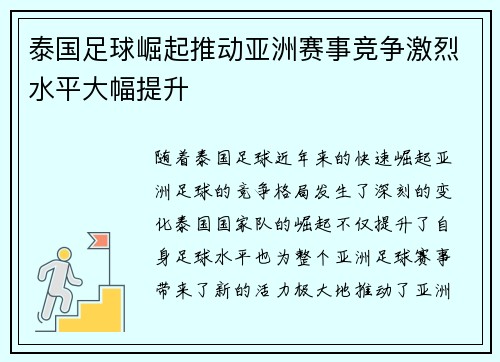 泰国足球崛起推动亚洲赛事竞争激烈水平大幅提升

随着泰国足球近年来的快速崛起亚洲足球的竞争格局发生了深刻的变化泰国国家队的崛起不仅提升了自身足球水平也为整个亚洲足球赛事带来了新的活力极大地推动了亚洲